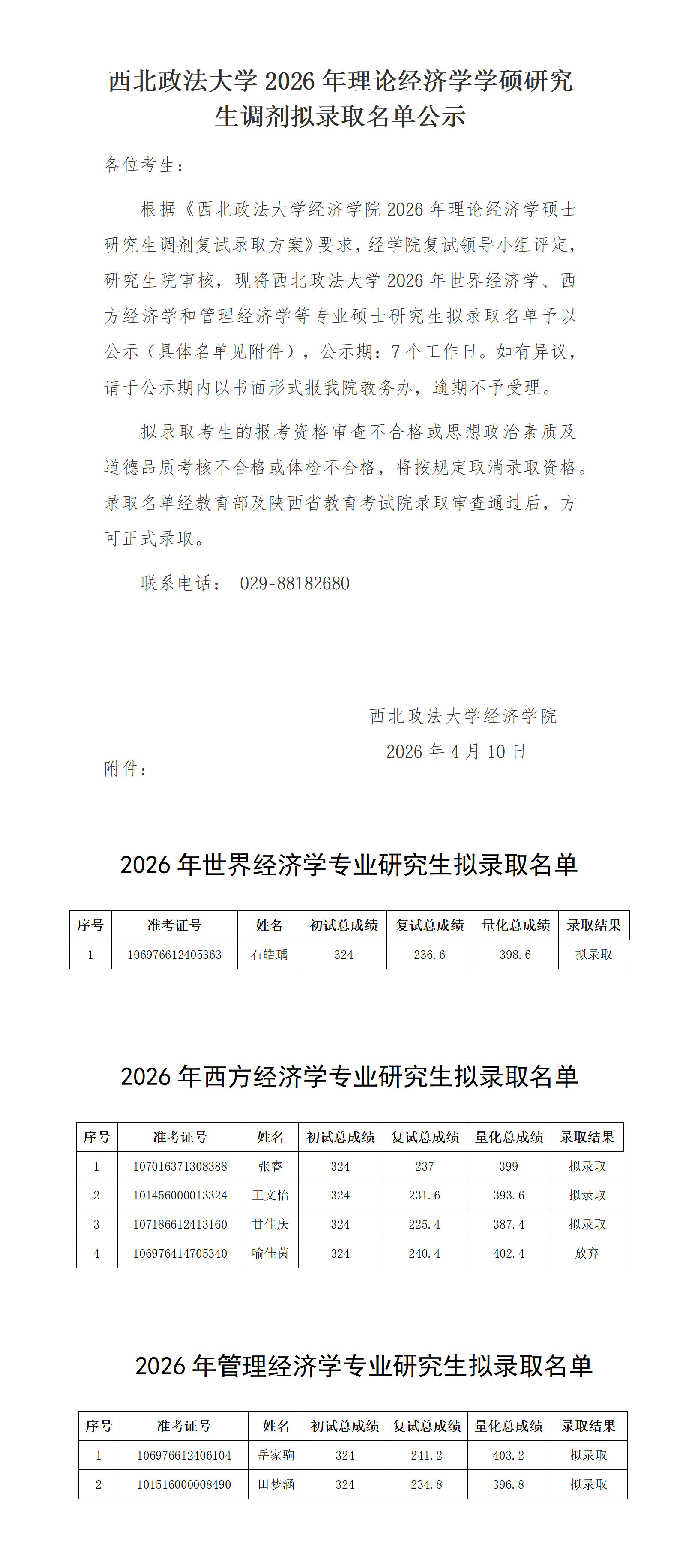 西北政法大学 2026 年理论经济学学硕研究生调剂拟录取名单公示

各位考生：

根据《西北政法大学经济学院 2026 年理论经济学硕士研究生调剂复试录取方案》要求，经学院复试领导小组评定，研究生院审核，现将西北政法大学 2026 年世界经济学、西方经济学和管理经济学等专业硕士研究生拟录取名单予以公示（具体名单见附件），公示期：7 个工作日。如有异议，请于公示期内以书面形式报我院教务办，逾期不予受理。

拟录取考生的报考资格审查不合格或思想政治素质及道德品质考核不合格或体检不合格，将按规定取消录取资格。录取名单经教育部及陕西省教育考试院录取审查通过后，方可正式录取。

联系电话： 029-88182680

西北政法大学经济学院
2026 年 4 月 10 日

附件：

2026 年世界经济学专业研究生拟录取名单

| 序号 | 准考证号 | 姓名 | 初试总成绩 | 复试总成绩 | 量化总成绩 | 录取结果 |
|---|---|---|---|---|---|---|
| 1 | 106976612405363 | 石皓瑀 | 324 | 236.6 | 398.6 | 拟录取 |

2026 年西方经济学专业研究生拟录取名单

| 序号 | 准考证号 | 姓名 | 初试总成绩 | 复试总成绩 | 量化总成绩 | 录取结果 |
|---|---|---|---|---|---|---|
| 1 | 107016371308388 | 张睿 | 324 | 237 | 399 | 拟录取 |
| 2 | 101456000013324 | 王文怡 | 324 | 231.6 | 393.6 | 拟录取 |
| 3 | 107186612413160 | 甘佳庆 | 324 | 225.4 | 387.4 | 拟录取 |
| 4 | 106976414705340 | 喻佳茵 | 324 | 240.4 | 402.4 | 放弃 |

2026 年管理经济学专业研究生拟录取名单

| 序号 | 准考证号 | 姓名 | 初试总成绩 | 复试总成绩 | 量化总成绩 | 录取结果 |
|---|---|---|---|---|---|---|
| 1 | 106976612406104 | 岳家驹 | 324 | 241.2 | 403.2 | 拟录取 |
| 2 | 101516000008490 | 田梦涵 | 324 | 234.8 | 396.8 | 拟录取 |